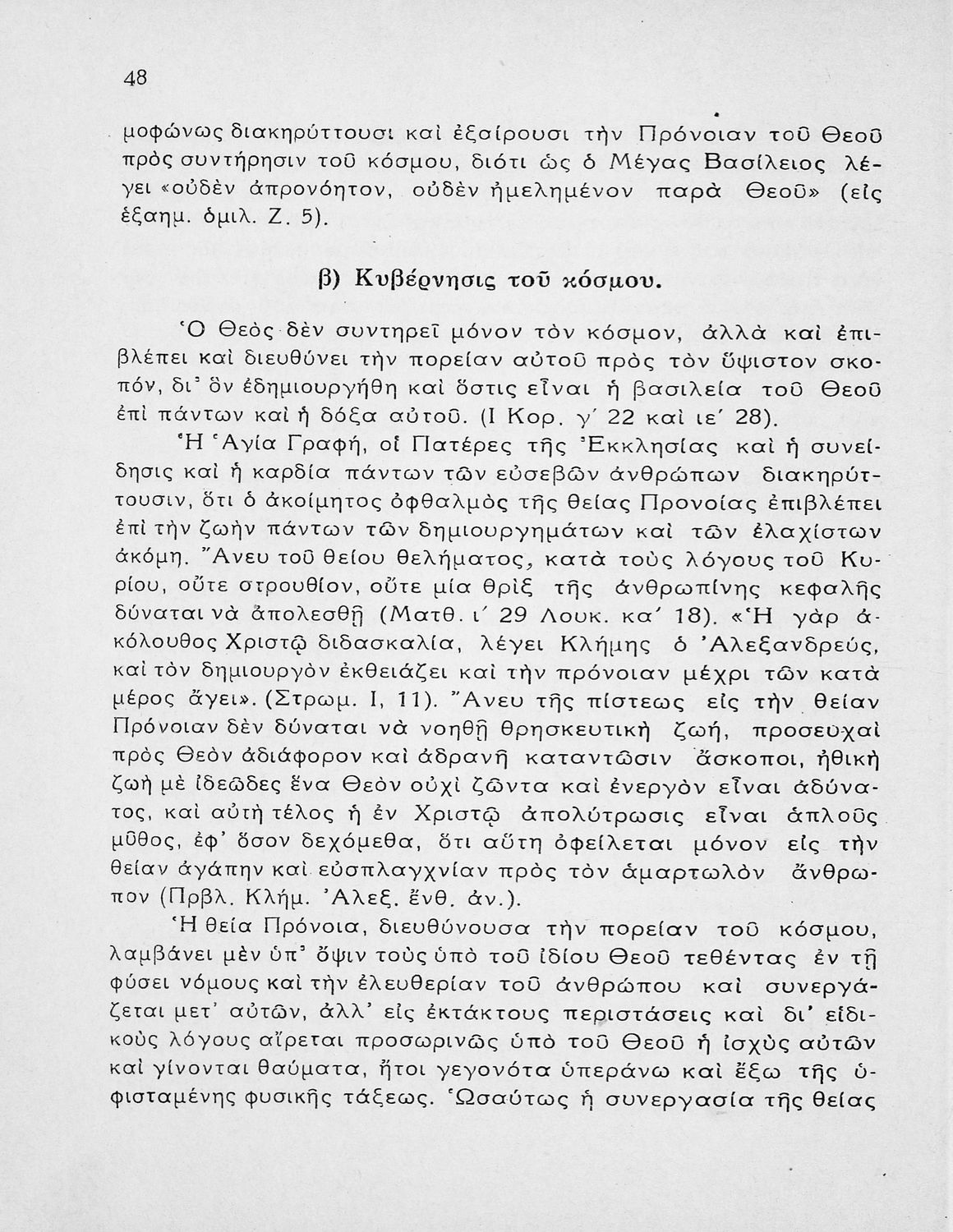 48

μοφώνως διακηρύττουσι καὶ ἐξαίρουσι τὴν Πρόνοιαν τοῦ Θεοῦ πρὸς συντήρησιν τοῦ κόσμου, διότι ὡς ὁ Μέγας Βασίλειος λέγει «οὐδὲν ἀπρονόητον, οὐδὲν ἠμελημένον παρὰ Θεοῦ» (εἰς ἑξαημ. ὁμιλ. Ζ. 5).

β) Κυβέρνησις τοῦ κόσμου.

Ὁ Θεὸς δὲν συντηρεῖ μόνον τὸν κόσμον, ἀλλὰ καὶ ἐπιβλέπει καὶ διευθύνει τὴν πορείαν αὐτοῦ πρὸς τὸν ὕψιστον σκοπόν, δι᾽ ὃν ἐδημιουργήθη καὶ ὅστις εἶναι ἡ βασιλεία τοῦ Θεοῦ ἐπὶ πάντων καὶ ἡ δόξα αὐτοῦ. (Ι Κορ. γ´ 22 καὶ ιε´ 28).

Ἡ Ἁγία Γραφή, οἱ Πατέρες τῆς Ἐκκλησίας καὶ ἡ συνείδησις καὶ ἡ καρδία πάντων τῶν εὐσεβῶν ἀνθρώπων διακηρύττουσιν, ὅτι ὁ ἀκοίμητος ὀφθαλμὸς τῆς θείας Προνοίας ἐπιβλέπει ἐπὶ τὴν ζωὴν πάντων τῶν δημιουργημάτων καὶ τῶν ἐλαχίστων ἀκόμη. Ἄνευ τοῦ θείου θελήματος, κατὰ τοὺς λόγους τοῦ Κυρίου, οὔτε στρουθίον, οὔτε μία θρὶξ τῆς ἀνθρωπίνης κεφαλῆς δύναται νὰ ἀπολεσθῇ (Ματθ. ι´ 29 Λουκ. κα´ 18). «Ἡ γὰρ ἀκόλουθος Χριστῷ διδασκαλία, λέγει Κλήμης ὁ Ἀλεξανδρεύς, καὶ τὸν δημιουργὸν ἐκθειάζει καὶ τὴν πρόνοιαν μέχρι τῶν κατὰ μέρος ἄγει». (Στρωμ. Ι, 11). Ἄνευ τῆς πίστεως εἰς τὴν θείαν Πρόνοιαν δὲν δύναται νὰ νοηθῇ θρησκευτικὴ ζωή, προσευχαὶ πρὸς Θεὸν ἀδιάφορον καὶ ἀδρανῆ καταντῶσιν ἄσκοποι, ἠθικὴ ζωὴ μὲ ἰδεῶδες ἕνα Θεὸν οὐχὶ ζῶντα καὶ ἐνεργὸν εἶναι ἀδύνατος, καὶ αὐτὴ τέλος ἡ ἐν Χριστῷ ἀπολύτρωσις εἶναι ἁπλοῦς μῦθος, ἐφ᾽ ὅσον δεχόμεθα, ὅτι αὕτη ὀφείλεται μόνον εἰς τὴν θείαν ἀγάπην καὶ εὐσπλαγχνίαν πρὸς τὸν ἁμαρτωλὸν ἄνθρωπον (Πρβλ. Κλήμ. Ἀλεξ. ἔνθ. ἀν.).

Ἡ θεία Πρόνοια, διευθύνουσα τὴν πορείαν τοῦ κόσμου, λαμβάνει μὲν ὑπ᾽ ὄψιν τοὺς ὑπὸ τοῦ ἰδίου Θεοῦ τεθέντας ἐν τῇ φύσει νόμους καὶ τὴν ἐλευθερίαν τοῦ ἀνθρώπου καὶ συνεργάζεται μετ᾽ αὐτῶν, ἀλλ᾽ εἰς ἐκτάκτους περιστάσεις καὶ δι᾽ εἰδικοὺς λόγους αἴρεται προσωρινῶς ὑπὸ τοῦ Θεοῦ ἡ ἰσχὺς αὐτῶν καὶ γίνονται θαύματα, ἤτοι γεγονότα ὑπεράνω καὶ ἔξω τῆς ὑφισταμένης φυσικῆς τάξεως. Ὡσαύτως ἡ συνεργασία τῆς θείας